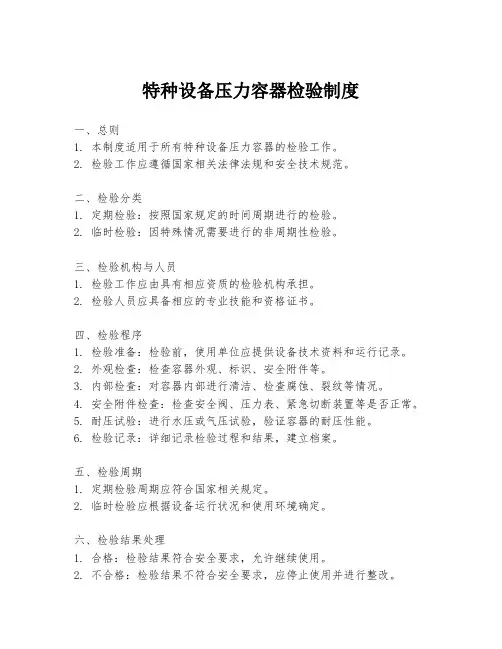 特种设备压力容器检验制度

一、总则
1. 本制度适用于所有特种设备压力容器的检验工作。
2. 检验工作应遵循国家相关法律法规和安全技术规范。

二、检验分类
1. 定期检验：按照国家规定的时间周期进行的检验。
2. 临时检验：因特殊情况需要进行的非周期性检验。

三、检验机构与人员
1. 检验工作应由具有相应资质的检验机构承担。
2. 检验人员应具备相应的专业技能和资格证书。

四、检验程序
1. 检验准备：检验前，使用单位应提供设备技术资料和运行记录。
2. 外观检查：检查容器外观、标识、安全附件等。
3. 内部检查：对容器内部进行清洁、检查腐蚀、裂纹等情况。
4. 安全附件检查：检查安全阀、压力表、紧急切断装置等是否正常。
5. 耐压试验：进行水压或气压试验，验证容器的耐压性能。
6. 检验记录：详细记录检验过程和结果，建立档案。

五、检验周期
1. 定期检验周期应符合国家相关规定。
2. 临时检验应根据设备运行状况和使用环境确定。

六、检验结果处理
1. 合格：检验结果符合安全要求，允许继续使用。
2. 不合格：检验结果不符合安全要求，应停止使用并进行整改。